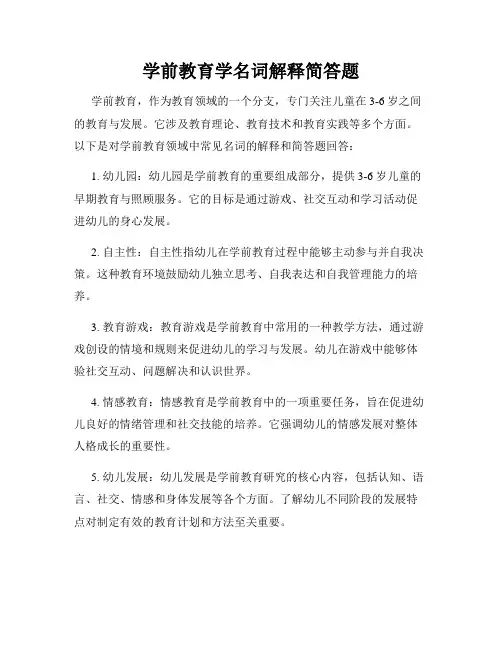 学前教育学名词解释简答题

学前教育，作为教育领域的一个分支，专门关注儿童在3-6岁之间的教育与发展。它涉及教育理论、教育技术和教育实践等多个方面。以下是对学前教育领域中常见名词的解释和简答题回答：

1. 幼儿园：幼儿园是学前教育的重要组成部分，提供3-6岁儿童的早期教育与照顾服务。它的目标是通过游戏、社交互动和学习活动促进幼儿的身心发展。

2. 自主性：自主性指幼儿在学前教育过程中能够主动参与并自我决策。这种教育环境鼓励幼儿独立思考、自我表达和自我管理能力的培养。

3. 教育游戏：教育游戏是学前教育中常用的一种教学方法，通过游戏创设的情境和规则来促进幼儿的学习与发展。幼儿在游戏中能够体验社交互动、问题解决和认识世界。

4. 情感教育：情感教育是学前教育中的一项重要任务，旨在促进幼儿良好的情绪管理和社交技能的培养。它强调幼儿的情感发展对整体人格成长的重要性。

5. 幼儿发展：幼儿发展是学前教育研究的核心内容，包括认知、语言、社交、情感和身体发展等各个方面。了解幼儿不同阶段的发展特点对制定有效的教育计划和方法至关重要。